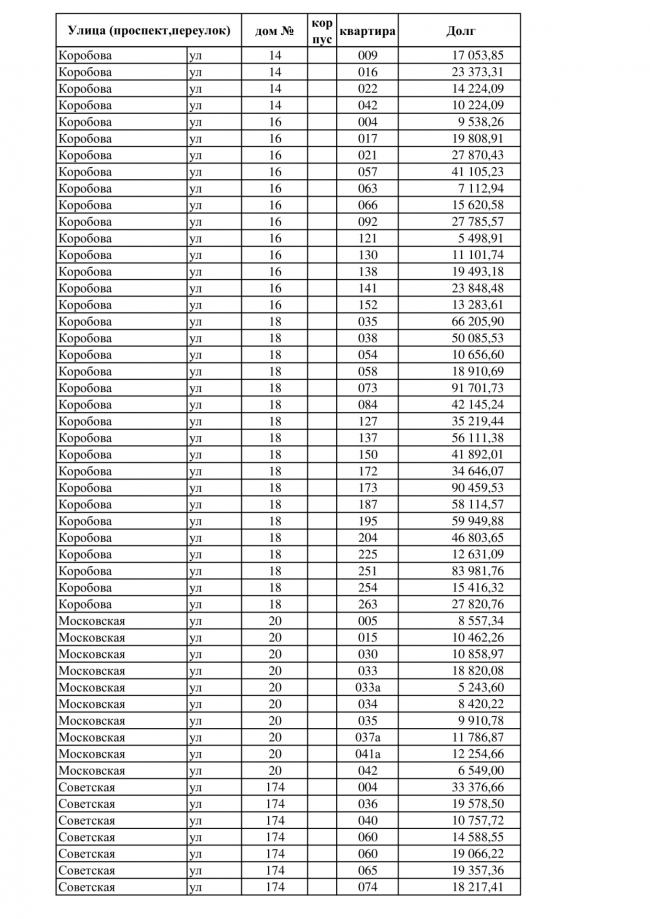 | Улица (проспект,переулок) | | дом № | кор пус | квартира | Долг |
|---|---|---|---|---|---|
| Коробова | ул | 14 | | 009 | 17 053,85 |
| Коробова | ул | 14 | | 016 | 23 373,31 |
| Коробова | ул | 14 | | 022 | 14 224,09 |
| Коробова | ул | 14 | | 042 | 10 224,09 |
| Коробова | ул | 16 | | 004 | 9 538,26 |
| Коробова | ул | 16 | | 017 | 19 808,91 |
| Коробова | ул | 16 | | 021 | 27 870,43 |
| Коробова | ул | 16 | | 057 | 41 105,23 |
| Коробова | ул | 16 | | 063 | 7 112,94 |
| Коробова | ул | 16 | | 066 | 15 620,58 |
| Коробова | ул | 16 | | 092 | 27 785,57 |
| Коробова | ул | 16 | | 121 | 5 498,91 |
| Коробова | ул | 16 | | 130 | 11 101,74 |
| Коробова | ул | 16 | | 138 | 19 493,18 |
| Коробова | ул | 16 | | 141 | 23 848,48 |
| Коробова | ул | 16 | | 152 | 13 283,61 |
| Коробова | ул | 18 | | 035 | 66 205,90 |
| Коробова | ул | 18 | | 038 | 50 085,53 |
| Коробова | ул | 18 | | 054 | 10 656,60 |
| Коробова | ул | 18 | | 058 | 18 910,69 |
| Коробова | ул | 18 | | 073 | 91 701,73 |
| Коробова | ул | 18 | | 084 | 42 145,24 |
| Коробова | ул | 18 | | 127 | 35 219,44 |
| Коробова | ул | 18 | | 137 | 56 111,38 |
| Коробова | ул | 18 | | 150 | 41 892,01 |
| Коробова | ул | 18 | | 172 | 34 646,07 |
| Коробова | ул | 18 | | 173 | 90 459,53 |
| Коробова | ул | 18 | | 187 | 58 114,57 |
| Коробова | ул | 18 | | 195 | 59 949,88 |
| Коробова | ул | 18 | | 204 | 46 803,65 |
| Коробова | ул | 18 | | 225 | 12 631,09 |
| Коробова | ул | 18 | | 251 | 83 981,76 |
| Коробова | ул | 18 | | 254 | 15 416,32 |
| Коробова | ул | 18 | | 263 | 27 820,76 |
| Московская | ул | 20 | | 005 | 8 557,34 |
| Московская | ул | 20 | | 015 | 10 462,26 |
| Московская | ул | 20 | | 030 | 10 858,97 |
| Московская | ул | 20 | | 033 | 18 820,08 |
| Московская | ул | 20 | | 033а | 5 243,60 |
| Московская | ул | 20 | | 034 | 8 420,22 |
| Московская | ул | 20 | | 035 | 9 910,78 |
| Московская | ул | 20 | | 037а | 11 786,87 |
| Московская | ул | 20 | | 041а | 12 254,66 |
| Московская | ул | 20 | | 042 | 6 549,00 |
| Советская | ул | 174 | | 004 | 33 376,66 |
| Советская | ул | 174 | | 036 | 19 578,50 |
| Советская | ул | 174 | | 040 | 10 757,72 |
| Советская | ул | 174 | | 060 | 14 588,55 |
| Советская | ул | 174 | | 060 | 19 066,22 |
| Советская | ул | 174 | | 065 | 19 357,36 |
| Советская | ул | 174 | | 074 | 18 217,41 |